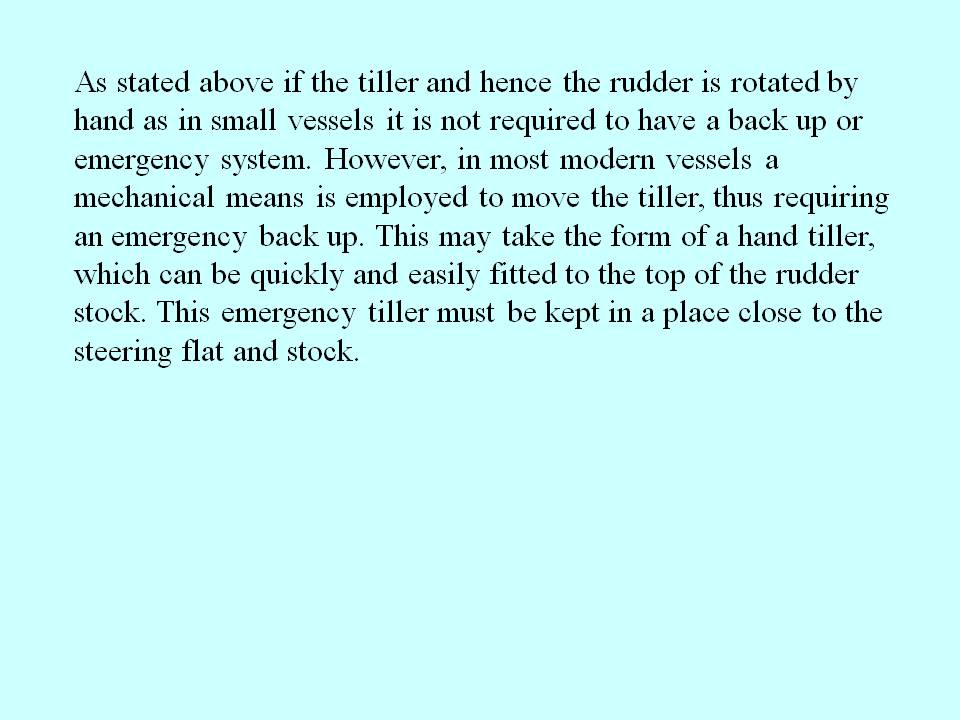 As stated above if the tiller and hence the rudder is rotated by hand as in small vessels it is not required to have a back up or emergency system. However, in most modern vessels a mechanical means is employed to move the tiller, thus requiring an emergency back up. This may take the form of a hand tiller, which can be quickly and easily fitted to the top of the rudder stock. This emergency tiller must be kept in a place close to the steering flat and stock.